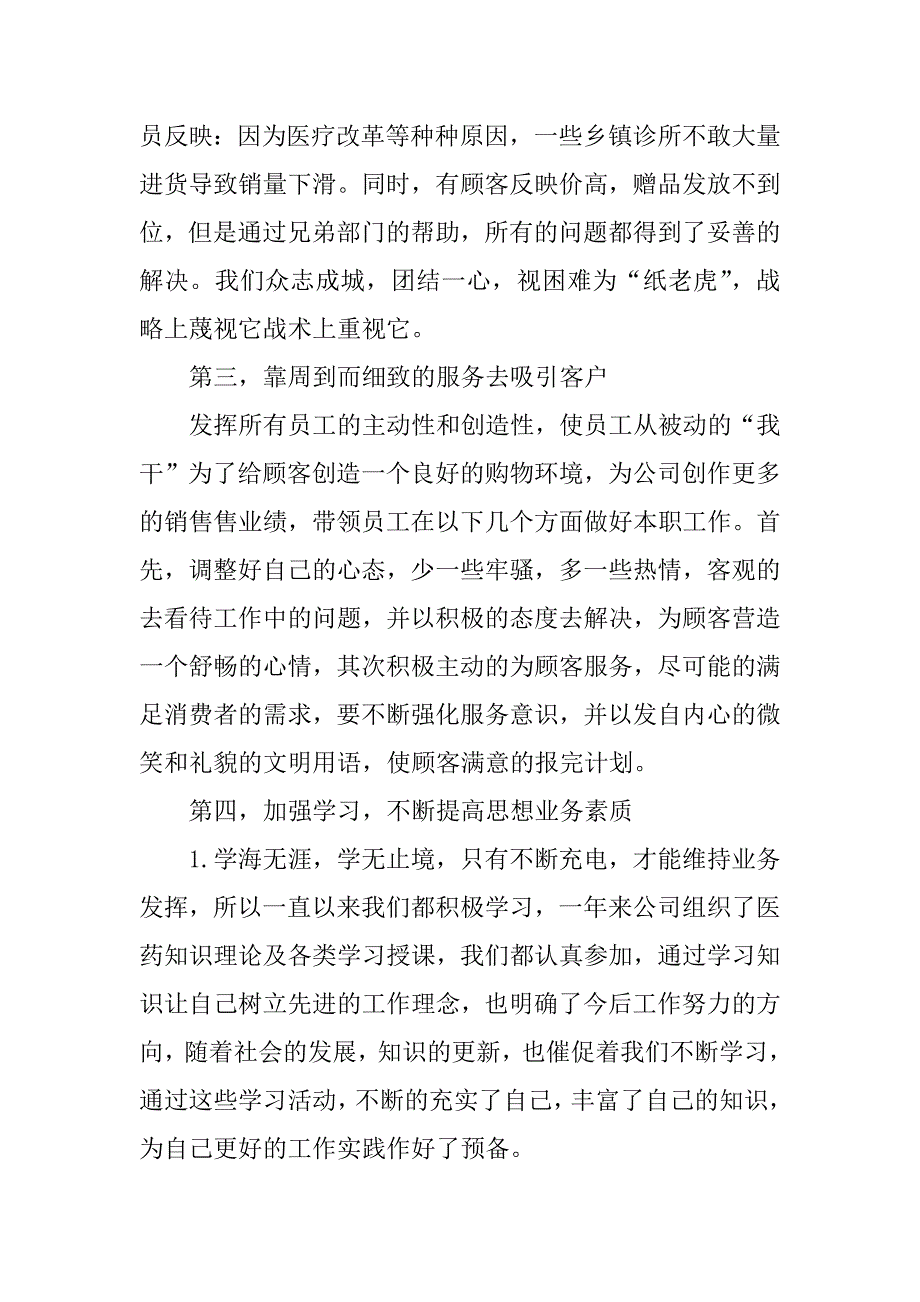 员反映：因为医疗改革等种种原因，一些乡镇诊所不敢大量进货导致销量下滑。同时，有顾客反映价高，赠品发放不到位，但是通过兄弟部门的帮助，所有的问题都得到了妥善的解决。我们众志成城，团结一心，视困难为“纸老虎”，战略上蔑视它战术上重视它。

第三，靠周到而细致的服务去吸引客户

发挥所有员工的主动性和创造性，使员工从被动的“我干”为了给顾客创造一个良好的购物环境，为公司创作更多的销售售业绩，带领员工在以下几个方面做好本职工作。首先，调整好自己的心态，少一些牢骚，多一些热情，客观的去看待工作中的问题，并以积极的态度去解决，为顾客营造一个舒畅的心情，其次积极主动的为顾客服务，尽可能的满足消费者的需求，要不断强化服务意识，并以发自内心的微笑和礼貌的文明用语，使顾客满意的报完计划。

第四，加强学习，不断提高思想业务素质

1.学海无涯，学无止境，只有不断充电，才能维持业务发挥，所以一直以来我们都积极学习，一年来公司组织了医药知识理论及各类学习授课，我们都认真参加，通过学习知识让自己树立先进的工作理念，也明确了今后工作努力的方向，随着社会的发展，知识的更新，也催促着我们不断学习，通过这些学习活动，不断的充实了自己，丰富了自己的知识，为自己更好的工作实践作好了预备。